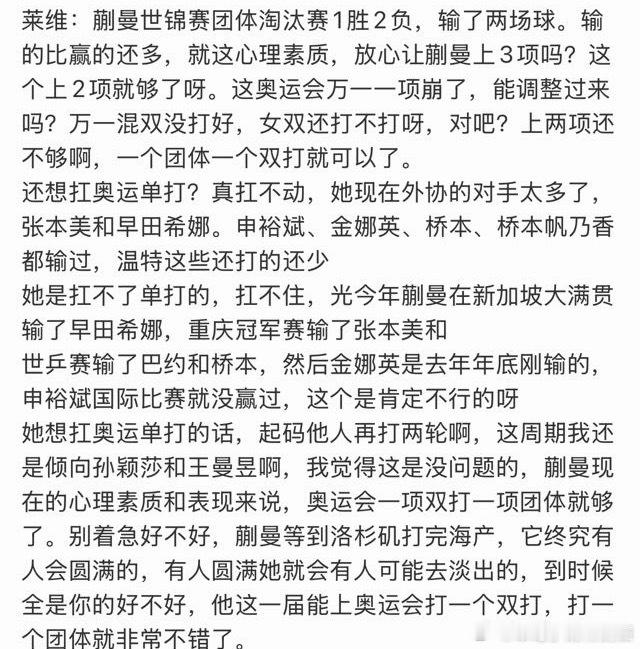 莱维：蒯曼世锦赛团体淘汰赛1胜2负，输了两场球。输的比赢的还多，就这心理素质，放心让蒯曼上3项吗？这个上2项就够了呀。这奥运会万一一项崩了，能调整过来吗？万一混双没打好，女双还打不打呀，对吧？上两项还不够啊，一个团体一个双打就可以了。
还想扛奥运单打？真扛不动，她现在外协的对手太多了，张本美和早田希娜。申裕斌、金娜英、桥本、桥本帆乃香都输过，温特这些还打的还少
她是扛不了单打的，扛不住，光今年蒯曼在新加坡大满贯输了早田希娜，重庆冠军赛输了张本美和
世乒赛输了巴约和桥本，然后金娜英是去年年底刚输的，申裕斌国际比赛就没赢过，这个是肯定不行的呀
她想扛奥运单打的话，起码他人再打两轮啊，这周期我还是倾向孙颖莎和王曼昱啊，我觉得这是没问题的，蒯曼现在的心理素质和表现来说，奥运会一项双打一项团体就够了。别着急好不好，蒯曼等到洛杉矶打完海产，它终究有人会圆满的，有人圆满她就会有人可能去淡出的，到时候全是你的好不好，他这一届能上奥运会打一个双打，打一个团体就非常不错了。